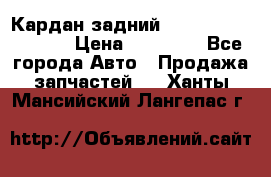 Кардан задний Цена Все города Авто Продажа запчастей Ханты Мансийский Лангепас г

http://Объявлений.сайт